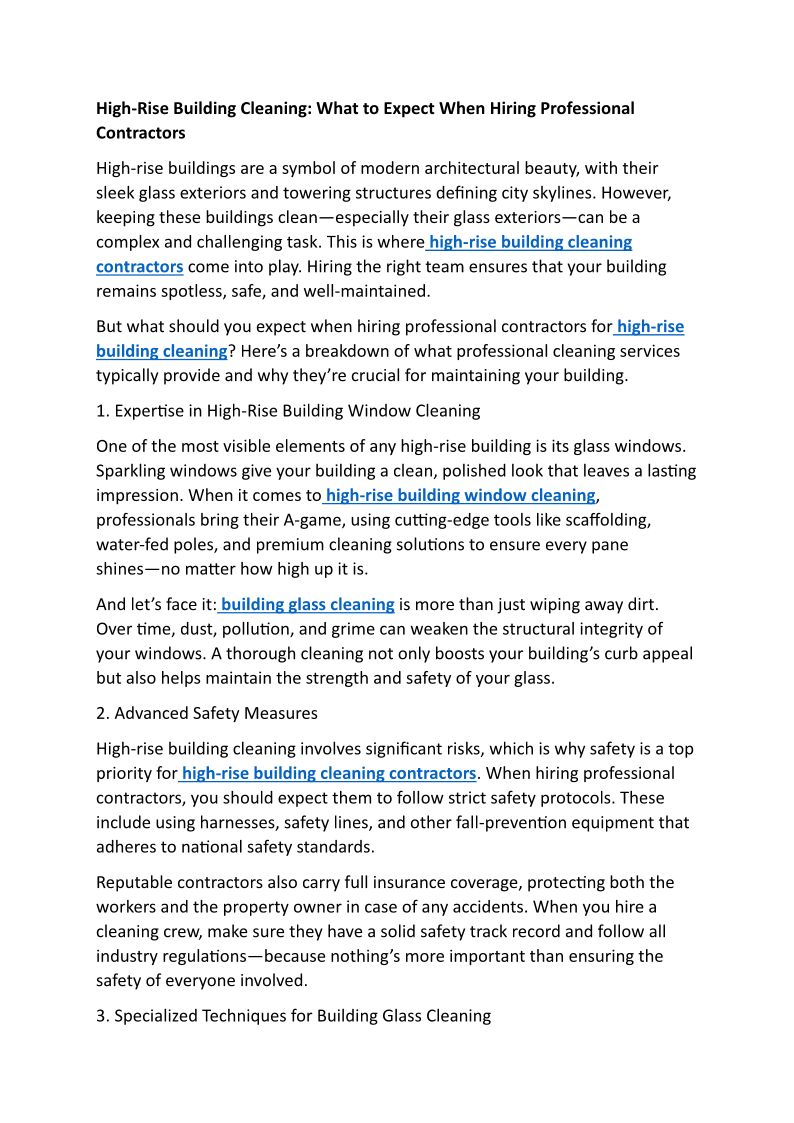 High-Rise Building Cleaning: What to Expect When Hiring Professional Contractors

High-rise buildings are a symbol of modern architectural beauty, with their sleek glass exteriors and towering structures defining city skylines. However, keeping these buildings clean—especially their glass exteriors—can be a complex and challenging task. This is where high-rise building cleaning contractors come into play. Hiring the right team ensures that your building remains spotless, safe, and well-maintained.

But what should you expect when hiring professional contractors for high-rise building cleaning? Here's a breakdown of what professional cleaning services typically provide and why they're crucial for maintaining your building.

1. Expertise in High-Rise Building Window Cleaning

One of the most visible elements of any high-rise building is its glass windows. Sparkling windows give your building a clean, polished look that leaves a lasting impression. When it comes to high-rise building window cleaning, professionals bring their A-game, using cutting-edge tools like scaffolding, water-fed poles, and premium cleaning solutions to ensure every pane shines—no matter how high up it is.

And let's face it: building glass cleaning is more than just wiping away dirt. Over time, dust, pollution, and grime can weaken the structural integrity of your windows. A thorough cleaning not only boosts your building's curb appeal but also helps maintain the strength and safety of your glass.

2. Advanced Safety Measures

High-rise building cleaning involves significant risks, which is why safety is a top priority for high-rise building cleaning contractors. When hiring professional contractors, you should expect them to follow strict safety protocols. These include using harnesses, safety lines, and other fall-prevention equipment that adheres to national safety standards.

Reputable contractors also carry full insurance coverage, protecting both the workers and the property owner in case of any accidents. When you hire a cleaning crew, make sure they have a solid safety track record and follow all industry regulations—because nothing's more important than ensuring the safety of everyone involved.

3. Specialized Techniques for Building Glass Cleaning